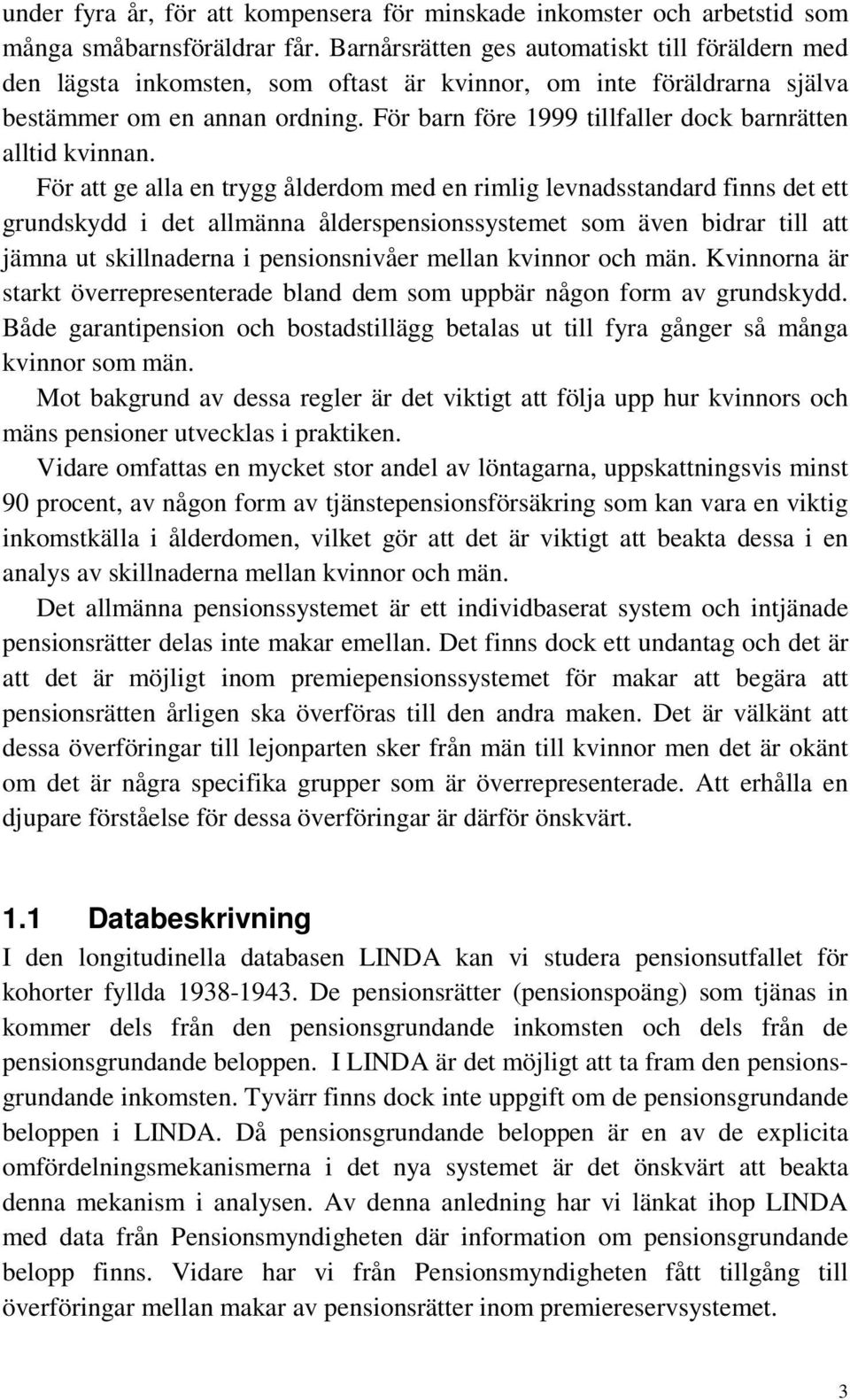 under fyra år, för att kompensera för minskade inkomster och arbetstid som många småbarnsföräldrar får. Barnårsrätten ges automatiskt till föräldern med den lägsta inkomsten, som oftast är kvinnor, om inte föräldrarna själva bestämmer om en annan ordning. För barn före 1999 tillfaller dock barnrätten alltid kvinnan.

För att ge alla en trygg ålderdom med en rimlig levnadsstandard finns det ett grundskydd i det allmänna ålderspensionssystemet som även bidrar till att jämna ut skillnaderna i pensionsnivåer mellan kvinnor och män. Kvinnorna är starkt överrepresenterade bland dem som uppbär någon form av grundskydd. Både garantipension och bostadstillägg betalas ut till fyra gånger så många kvinnor som män.

Mot bakgrund av dessa regler är det viktigt att följa upp hur kvinnors och mäns pensioner utvecklas i praktiken.

Vidare omfattas en mycket stor andel av löntagarna, uppskattningsvis minst 90 procent, av någon form av tjänstepensionsförsäkring som kan vara en viktig inkomstkälla i ålderdomen, vilket gör att det är viktigt att beakta dessa i en analys av skillnaderna mellan kvinnor och män.

Det allmänna pensionssystemet är ett individbaserat system och intjänade pensionsrätter delas inte makar emellan. Det finns dock ett undantag och det är att det är möjligt inom premiepensionssystemet för makar att begära att pensionsrätten årligen ska överföras till den andra maken. Det är välkänt att dessa överföringar till lejonparten sker från män till kvinnor men det är okänt om det är några specifika grupper som är överrepresenterade. Att erhålla en djupare förståelse för dessa överföringar är därför önskvärt.

1.1 Databeskrivning

I den longitudinella databasen LINDA kan vi studera pensionsutfallet för kohorter fyllda 1938-1943. De pensionsrätter (pensionspoäng) som tjänas in kommer dels från den pensionsgrundande inkomsten och dels från de pensionsgrundande beloppen. I LINDA är det möjligt att ta fram den pensionsgrundande inkomsten. Tyvärr finns dock inte uppgift om de pensionsgrundande beloppen i LINDA. Då pensionsgrundande beloppen är en av de explicita omfördelningsmekanismerna i det nya systemet är det önskvärt att beakta denna mekanism i analysen. Av denna anledning har vi länkat ihop LINDA med data från Pensionsmyndigheten där information om pensionsgrundande belopp finns. Vidare har vi från Pensionsmyndigheten fått tillgång till överföringar mellan makar av pensionsrätter inom premiereservsystemet.

3